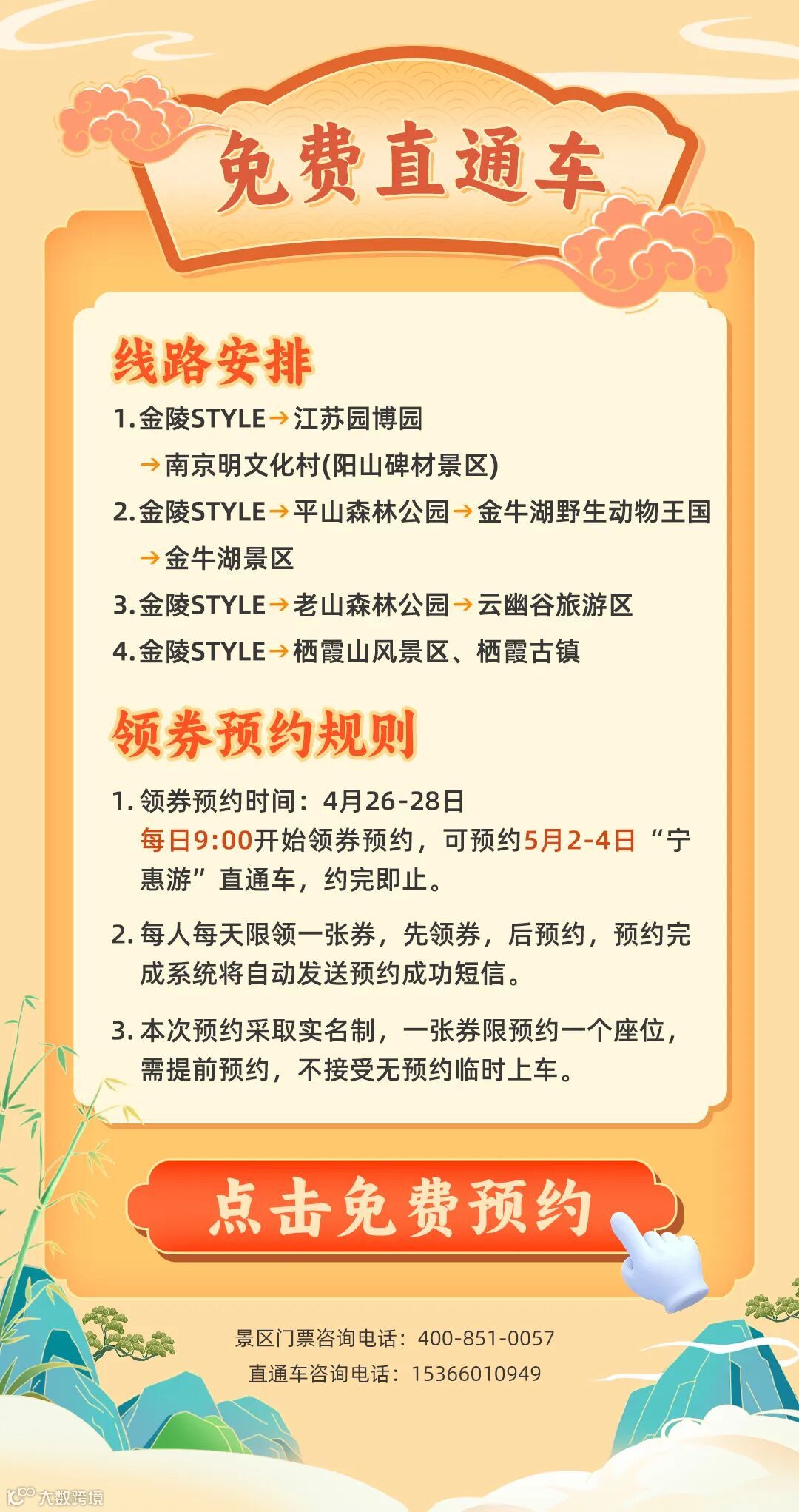 免费直通车

线路安排

1.金陵STYLE→江苏园博园
→南京明文化村(阳山碑材景区)

2.金陵STYLE→平山森林公园→金牛湖野生动物王国
→金牛湖景区

3.金陵STYLE→老山森林公园→云幽谷旅游区

4.金陵STYLE→栖霞山风景区、栖霞古镇

领券预约规则

1.领券预约时间：4月26-28日
每日9:00开始领券预约，可预约5月2-4日“宁惠游”直通车，约完即止。

2.每人每天限领一张券，先领券，后预约，预约完成系统将自动发送预约成功短信。

3.本次预约采取实名制，一张券限预约一个座位，需提前预约，不接受无预约临时上车。

点击免费预约

景区门票咨询电话：400-851-0057
直通车咨询电话：15366010949

大数跨境